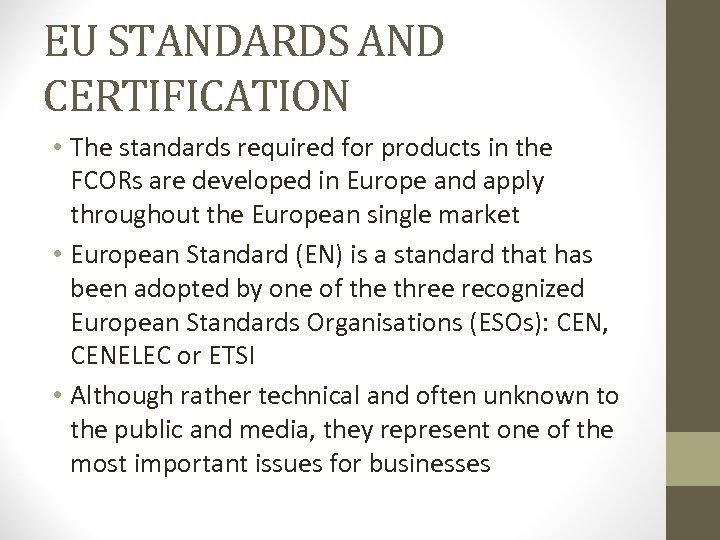 EU STANDARDS AND CERTIFICATION

• The standards required for products in the FCORs are developed in Europe and apply throughout the European single market
• European Standard (EN) is a standard that has been adopted by one of the three recognized European Standards Organisations (ESOs): CEN, CENELEC or ETSI
• Although rather technical and often unknown to the public and media, they represent one of the most important issues for businesses